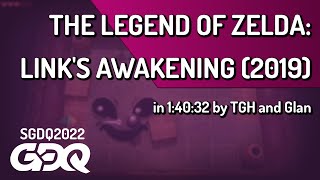 THE LEGEND OF ZELDA: LINK'S AWAKENING (2019)

in 1:40:32 by TGH and Glan

SGDQ2022

GDQ